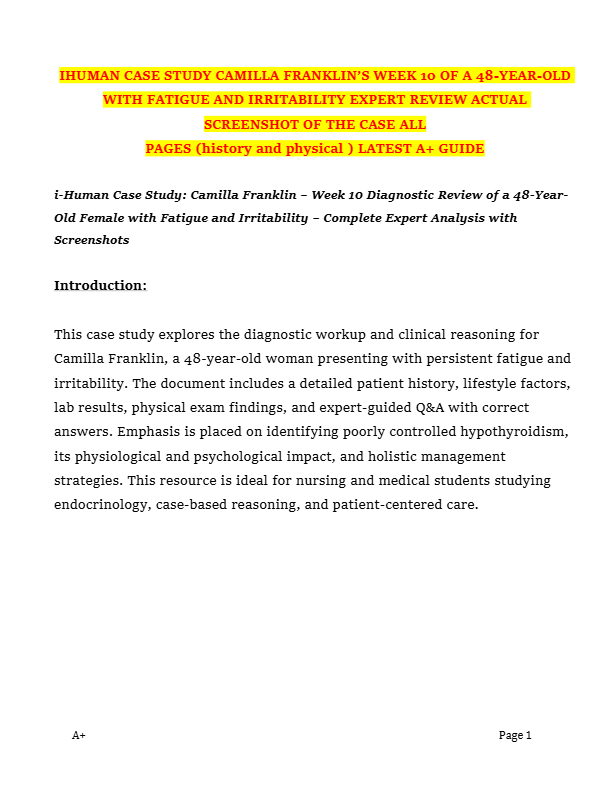 IHUMAN CASE STUDY CAMILLA FRANKLIN'S WEEK 10 OF A 48-YEAR-OLD WITH FATIGUE AND IRRITABILITY EXPERT REVIEW ACTUAL SCREENSHOT OF THE CASE ALL PAGES (history and physical ) LATEST A+ GUIDE

i-Human Case Study: Camilla Franklin – Week 10 Diagnostic Review of a 48-Year-Old Female with Fatigue and Irritability – Complete Expert Analysis with Screenshots

Introduction:

This case study explores the diagnostic workup and clinical reasoning for Camilla Franklin, a 48-year-old woman presenting with persistent fatigue and irritability. The document includes a detailed patient history, lifestyle factors, lab results, physical exam findings, and expert-guided Q&A with correct answers. Emphasis is placed on identifying poorly controlled hypothyroidism, its physiological and psychological impact, and holistic management strategies. This resource is ideal for nursing and medical students studying endocrinology, case-based reasoning, and patient-centered care.

A+

Page 1